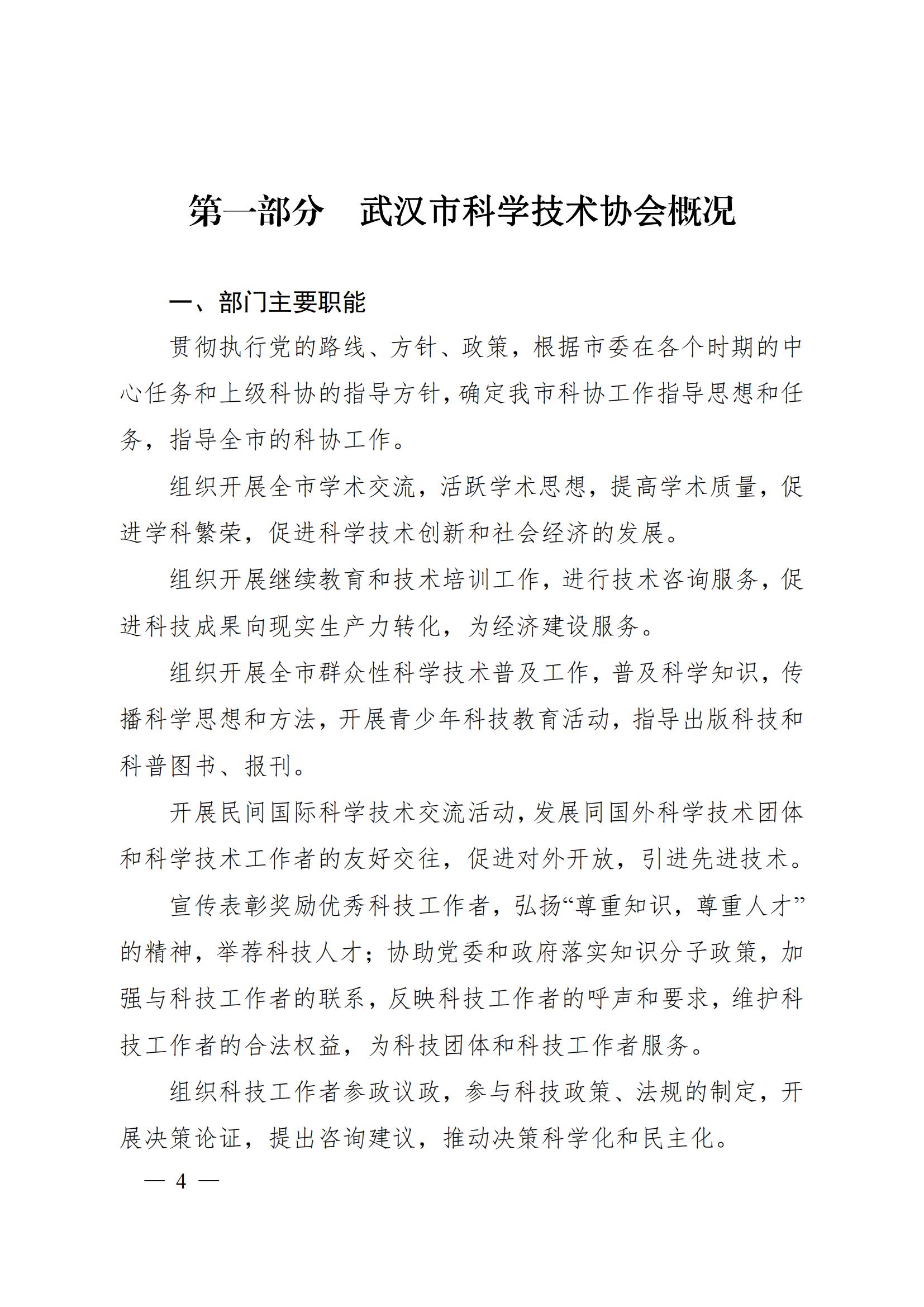 第一部分　武汉市科学技术协会概况

一、部门主要职能

贯彻执行党的路线、方针、政策，根据市委在各个时期的中心任务和上级科协的指导方针，确定我市科协工作指导思想和任务，指导全市的科协工作。

组织开展全市学术交流，活跃学术思想，提高学术质量，促进学科繁荣，促进科学技术创新和社会经济的发展。

组织开展继续教育和技术培训工作，进行技术咨询服务，促进科技成果向现实生产力转化，为经济建设服务。

组织开展全市群众性科学技术普及工作，普及科学知识，传播科学思想和方法，开展青少年科技教育活动，指导出版科技和科普图书、报刊。

开展民间国际科学技术交流活动，发展同国外科学技术团体和科学技术工作者的友好交往，促进对外开放，引进先进技术。

宣传表彰奖励优秀科技工作者，弘扬“尊重知识，尊重人才”的精神，举荐科技人才；协助党委和政府落实知识分子政策，加强与科技工作者的联系，反映科技工作者的呼声和要求，维护科技工作者的合法权益，为科技团体和科技工作者服务。

组织科技工作者参政议政，参与科技政策、法规的制定，开展决策论证，提出咨询建议，推动决策科学化和民主化。

— 4 —